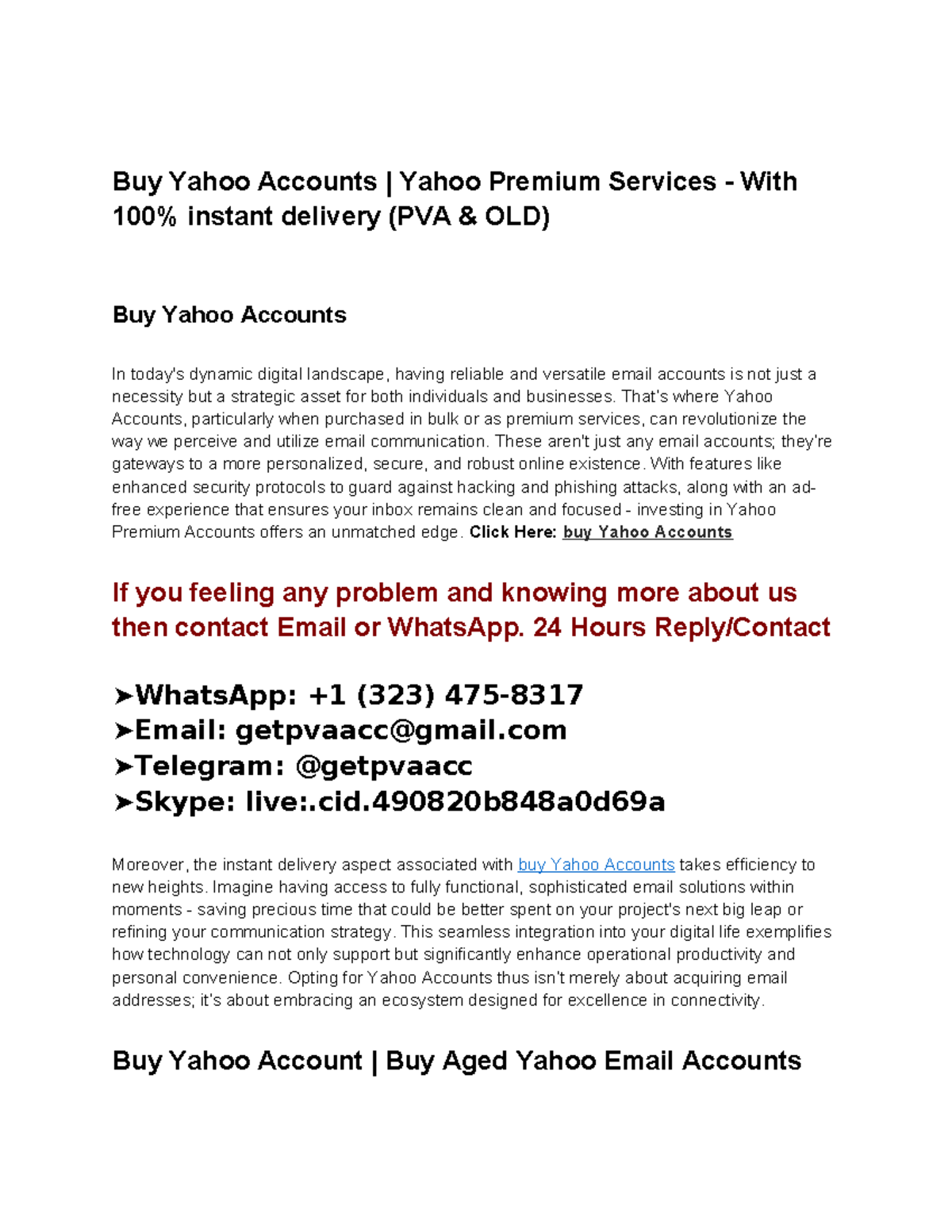 Buy Yahoo Accounts | Yahoo Premium Services - With 100% instant delivery (PVA & OLD)

Buy Yahoo Accounts

In today's dynamic digital landscape, having reliable and versatile email accounts is not just a necessity but a strategic asset for both individuals and businesses. That's where Yahoo Accounts, particularly when purchased in bulk or as premium services, can revolutionize the way we perceive and utilize email communication. These aren't just any email accounts; they're gateways to a more personalized, secure, and robust online existence. With features like enhanced security protocols to guard against hacking and phishing attacks, along with an ad-free experience that ensures your inbox remains clean and focused - investing in Yahoo Premium Accounts offers an unmatched edge. Click Here: buy Yahoo Accounts

If you feeling any problem and knowing more about us then contact Email or WhatsApp. 24 Hours Reply/Contact

➤WhatsApp: +1 (323) 475-8317
➤Email: getpvaacc@gmail.com
➤Telegram: @getpvaacc
➤Skype: live:.cid.490820b848a0d69a

Moreover, the instant delivery aspect associated with buy Yahoo Accounts takes efficiency to new heights. Imagine having access to fully functional, sophisticated email solutions within moments - saving precious time that could be better spent on your project's next big leap or refining your communication strategy. This seamless integration into your digital life exemplifies how technology can not only support but significantly enhance operational productivity and personal convenience. Opting for Yahoo Accounts thus isn't merely about acquiring email addresses; it's about embracing an ecosystem designed for excellence in connectivity.

Buy Yahoo Account | Buy Aged Yahoo Email Accounts